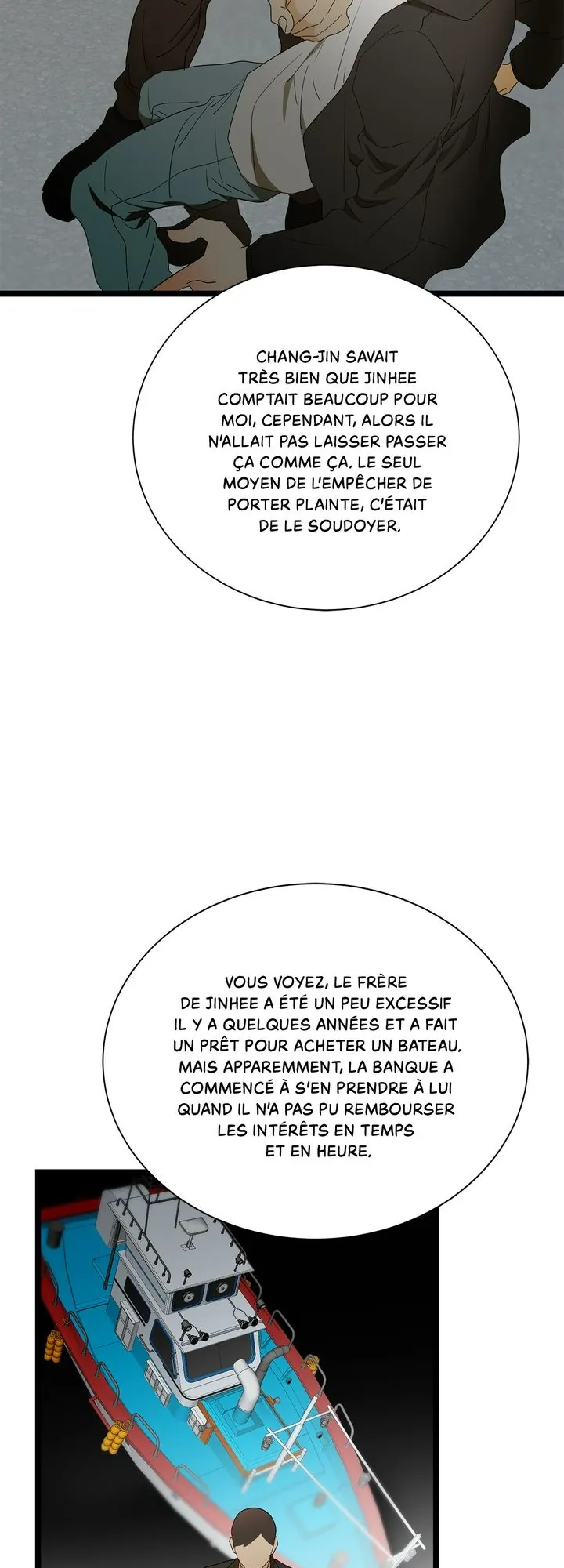 CHANG-JIN SAVAIT TRÈS BIEN QUE JINHEE COMPTAIT BEAUCOUP POUR MOI, CEPENDANT, ALORS IL N'ALLAIT PAS LAISSER PASSER ÇA COMME ÇA. LE SEUL MOYEN DE L'EMPÊCHER DE PORTER PLAINTE, C'ÉTAIT DE LE SOUDOYER.

VOUS VOYEZ, LE FRÈRE DE JINHEE A ÉTÉ UN PEU EXCESSIF IL Y A QUELQUES ANNÉES ET A FAIT UN PRÊT POUR ACHETER UN BATEAU. MAIS APPAREMMENT, LA BANQUE A COMMENCÉ À S'EN PRENDRE À LUI QUAND IL N'A PAS PU REMBOURSER LES INTÉRÊTS EN TEMPS ET EN HEURE.